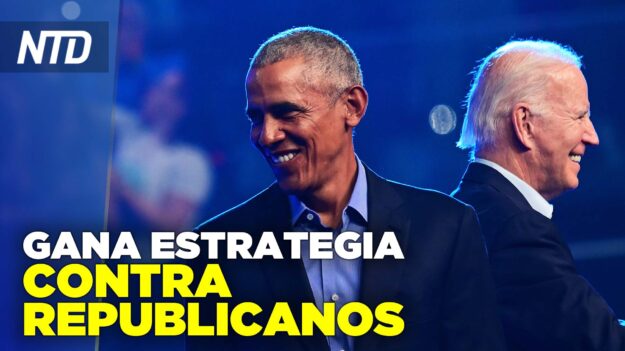 NTD

GANA ESTRATEGIA
CONTRA
REPUBLICANOS